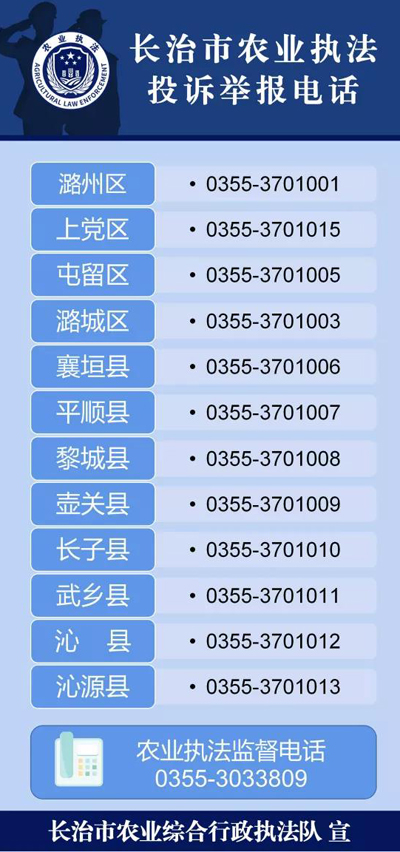 农业执法
AGRICULTURAL LAW ENFORCEMENT

长治市农业执法
投诉举报电话

| 潞州区 | • 0355-3701001 |
|---|---|
| 上党区 | • 0355-3701015 |
| 屯留区 | • 0355-3701005 |
| 潞城区 | • 0355-3701003 |
| 襄垣县 | • 0355-3701006 |
| 平顺县 | • 0355-3701007 |
| 黎城县 | • 0355-3701008 |
| 壶关县 | • 0355-3701009 |
| 长子县 | • 0355-3701010 |
| 武乡县 | • 0355-3701011 |
| 沁 县 | • 0355-3701012 |
| 沁源县 | • 0355-3701013 |

农业执法监督电话
0355-3033809

长治市农业综合行政执法队 宣